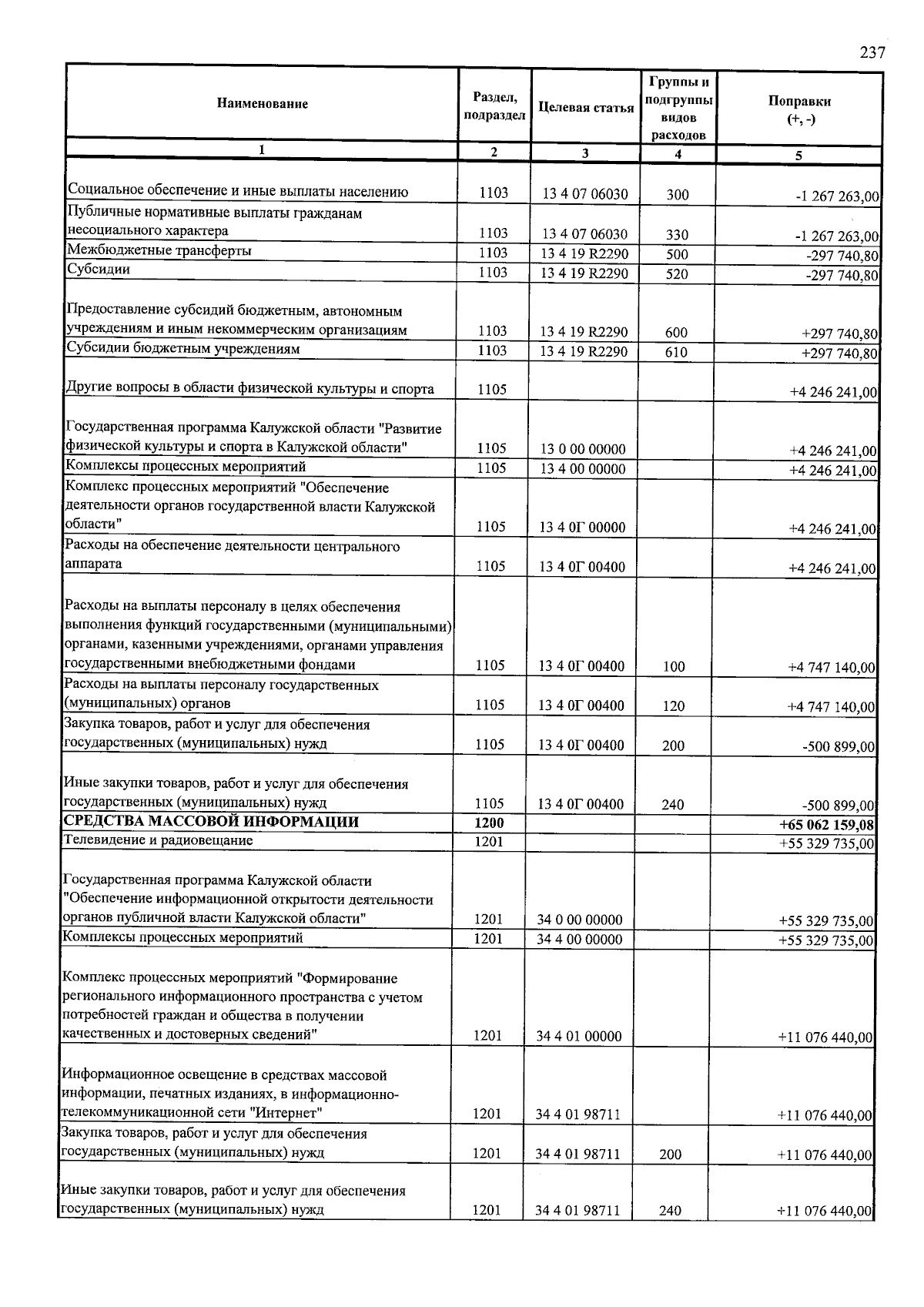 237

| Наименование | Раздел, подраздел | Целевая статья | Группы и подгруппы видов расходов | Поправки (+, -) |
|---|---|---|---|---|
| 1 | 2 | 3 | 4 | 5 |
| Социальное обеспечение и иные выплаты населению | 1103 | 13 4 07 06030 | 300 | -1 267 263,00 |
| Публичные нормативные выплаты гражданам несоциального характера | 1103 | 13 4 07 06030 | 330 | -1 267 263,00 |
| Межбюджетные трансферты | 1103 | 13 4 19 R2290 | 500 | -297 740,80 |
| Субсидии | 1103 | 13 4 19 R2290 | 520 | -297 740,80 |
| Предоставление субсидий бюджетным, автономным учреждениям и иным некоммерческим организациям | 1103 | 13 4 19 R2290 | 600 | +297 740,80 |
| Субсидии бюджетным учреждениям | 1103 | 13 4 19 R2290 | 610 | +297 740,80 |
| Другие вопросы в области физической культуры и спорта | 1105 | | | +4 246 241,00 |
| Государственная программа Калужской области "Развитие физической культуры и спорта в Калужской области" | 1105 | 13 0 00 00000 | | +4 246 241,00 |
| Комплексы процессных мероприятий | 1105 | 13 4 00 00000 | | +4 246 241,00 |
| Комплекс процессных мероприятий "Обеспечение деятельности органов государственной власти Калужской области" | 1105 | 13 4 0Г 00000 | | +4 246 241,00 |
| Расходы на обеспечение деятельности центрального аппарата | 1105 | 13 4 0Г 00400 | | +4 246 241,00 |
| Расходы на выплаты персоналу в целях обеспечения выполнения функций государственными (муниципальными) органами, казенными учреждениями, органами управления государственными внебюджетными фондами | 1105 | 13 4 0Г 00400 | 100 | +4 747 140,00 |
| Расходы на выплаты персоналу государственных (муниципальных) органов | 1105 | 13 4 0Г 00400 | 120 | +4 747 140,00 |
| Закупка товаров, работ и услуг для обеспечения государственных (муниципальных) нужд | 1105 | 13 4 0Г 00400 | 200 | -500 899,00 |
| Иные закупки товаров, работ и услуг для обеспечения государственных (муниципальных) нужд | 1105 | 13 4 0Г 00400 | 240 | -500 899,00 |
| СРЕДСТВА МАССОВОЙ ИНФОРМАЦИИ | 1200 | | | +65 062 159,08 |
| Телевидение и радиовещание | 1201 | | | +55 329 735,00 |
| Государственная программа Калужской области "Обеспечение информационной открытости деятельности органов публичной власти Калужской области" | 1201 | 34 0 00 00000 | | +55 329 735,00 |
| Комплексы процессных мероприятий | 1201 | 34 4 00 00000 | | +55 329 735,00 |
| Комплекс процессных мероприятий "Формирование регионального информационного пространства с учетом потребностей граждан и общества в получении качественных и достоверных сведений" | 1201 | 34 4 01 00000 | | +11 076 440,00 |
| Информационное освещение в средствах массовой информации, печатных изданиях, в информационно-телекоммуникационной сети "Интернет" | 1201 | 34 4 01 98711 | | +11 076 440,00 |
| Закупка товаров, работ и услуг для обеспечения государственных (муниципальных) нужд | 1201 | 34 4 01 98711 | 200 | +11 076 440,00 |
| Иные закупки товаров, работ и услуг для обеспечения государственных (муниципальных) нужд | 1201 | 34 4 01 98711 | 240 | +11 076 440,00 |